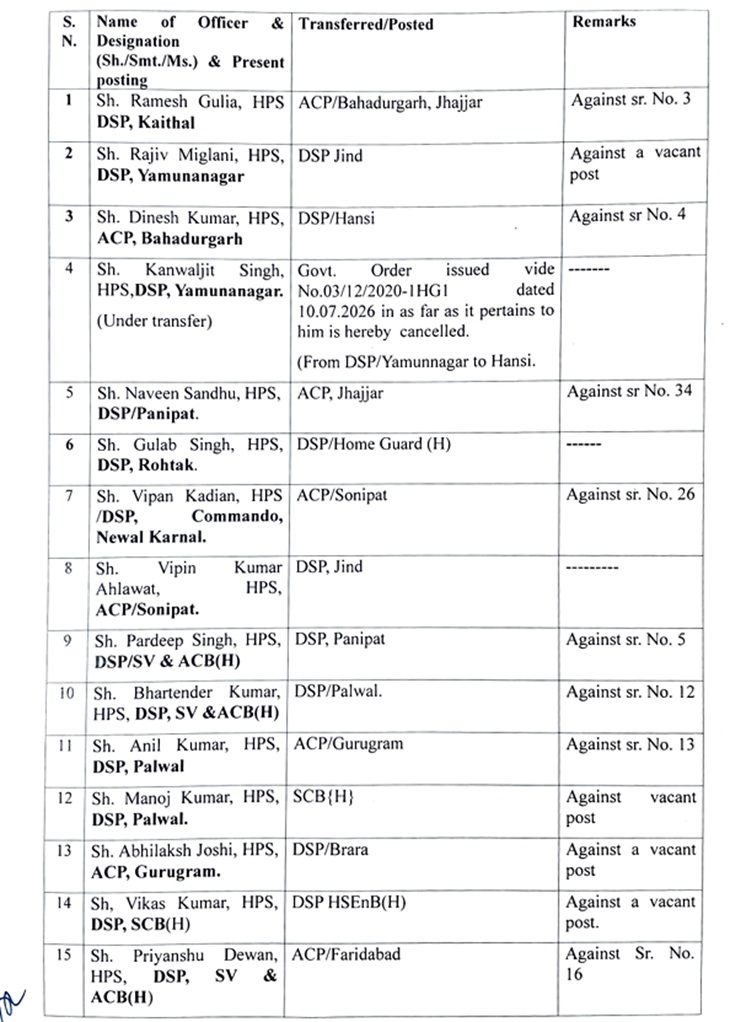 | S. N. | Name of Officer & Designation (Sh./Smt./Ms.) & Present posting | Transferred/Posted | Remarks |
|---|---|---|---|
| 1 | Sh. Ramesh Gulia, HPS DSP, Kaithal | ACP/Bahadurgarh, Jhajjar | Against sr. No. 3 |
| 2 | Sh. Rajiv Miglani, HPS, DSP, Yamunanagar | DSP Jind | Against a vacant post |
| 3 | Sh. Dinesh Kumar, HPS, ACP, Bahadurgarh | DSP/Hansi | Against sr No. 4 |
| 4 | Sh. Kanwaljit Singh, HPS,DSP, Yamunanagar. (Under transfer) | Govt. Order issued vide No.03/12/2020-1HG1 dated 10.07.2026 in as far as it pertains to him is hereby cancelled. (From DSP/Yamunnagar to Hansi. | ------- |
| 5 | Sh. Naveen Sandhu, HPS, DSP/Panipat. | ACP, Jhajjar | Against sr No. 34 |
| 6 | Sh. Gulab Singh, HPS, DSP, Rohtak. | DSP/Home Guard (H) | ------ |
| 7 | Sh. Vipan Kadian, HPS /DSP, Commando, Newal Karnal. | ACP/Sonipat | Against sr. No. 26 |
| 8 | Sh. Vipin Kumar Ahlawat, HPS, ACP/Sonipat. | DSP, Jind | --------- |
| 9 | Sh. Pardeep Singh, HPS, DSP/SV & ACB(H) | DSP, Panipat | Against sr. No. 5 |
| 10 | Sh. Bhartender Kumar, HPS, DSP, SV &ACB(H) | DSP/Palwal. | Against sr. No. 12 |
| 11 | Sh. Anil Kumar, HPS, DSP, Palwal | ACP/Gurugram | Against sr. No. 13 |
| 12 | Sh. Manoj Kumar, HPS, DSP, Palwal. | SCB{H} | Against vacant post |
| 13 | Sh. Abhilaksh Joshi, HPS, ACP, Gurugram. | DSP/Brara | Against a vacant post |
| 14 | Sh, Vikas Kumar, HPS, DSP, SCB(H) | DSP HSEnB(H) | Against a vacant post. |
| 15 | Sh. Priyanshu Dewan, HPS, DSP, SV & ACB(H) | ACP/Faridabad | Against Sr. No. 16 |